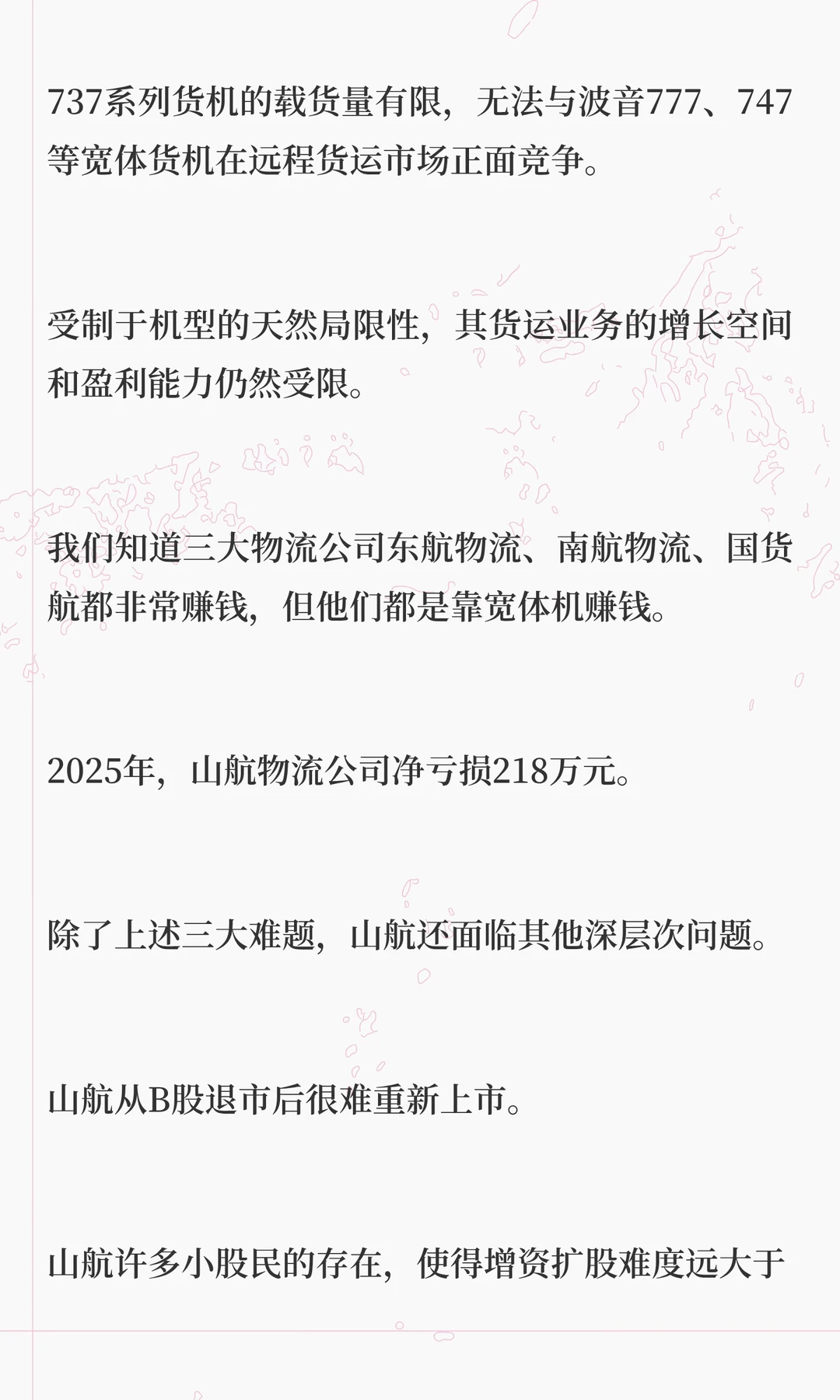 737系列货机的载货量有限，无法与波音777、747等宽体货机在远程货运市场正面竞争。

受制于机型的天然局限性，其货运业务的增长空间和盈利能力仍然受限。

我们知道三大物流公司东航物流、南航物流、国货航都非常赚钱，但他们都是靠宽体机赚钱。

2025年，山航物流公司净亏损218万元。

除了上述三大难题，山航还面临其他深层次问题。

山航从B股退市后很难重新上市。

山航许多小股民的存在，使得增资扩股难度远大于